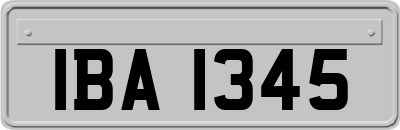 IBA 1345